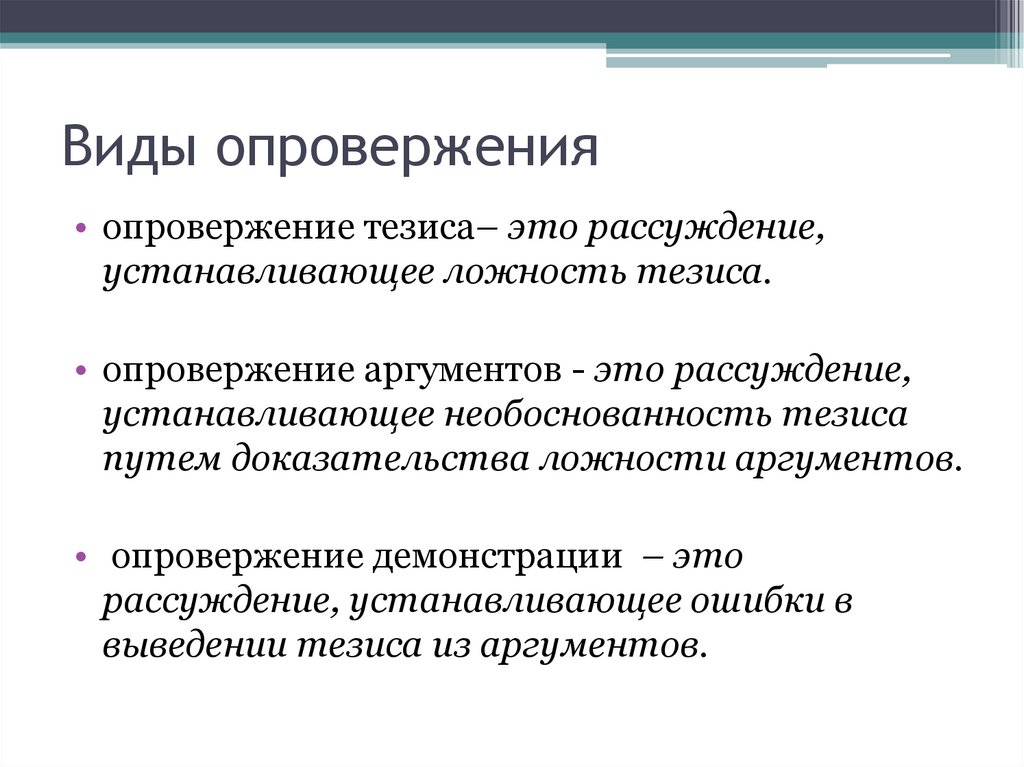 Виды опровержения

• опровержение тезиса– это рассуждение, устанавливающее ложность тезиса.

• опровержение аргументов - это рассуждение, устанавливающее необоснованность тезиса путем доказательства ложности аргументов.

• опровержение демонстрации – это рассуждение, устанавливающее ошибки в выведении тезиса из аргументов.